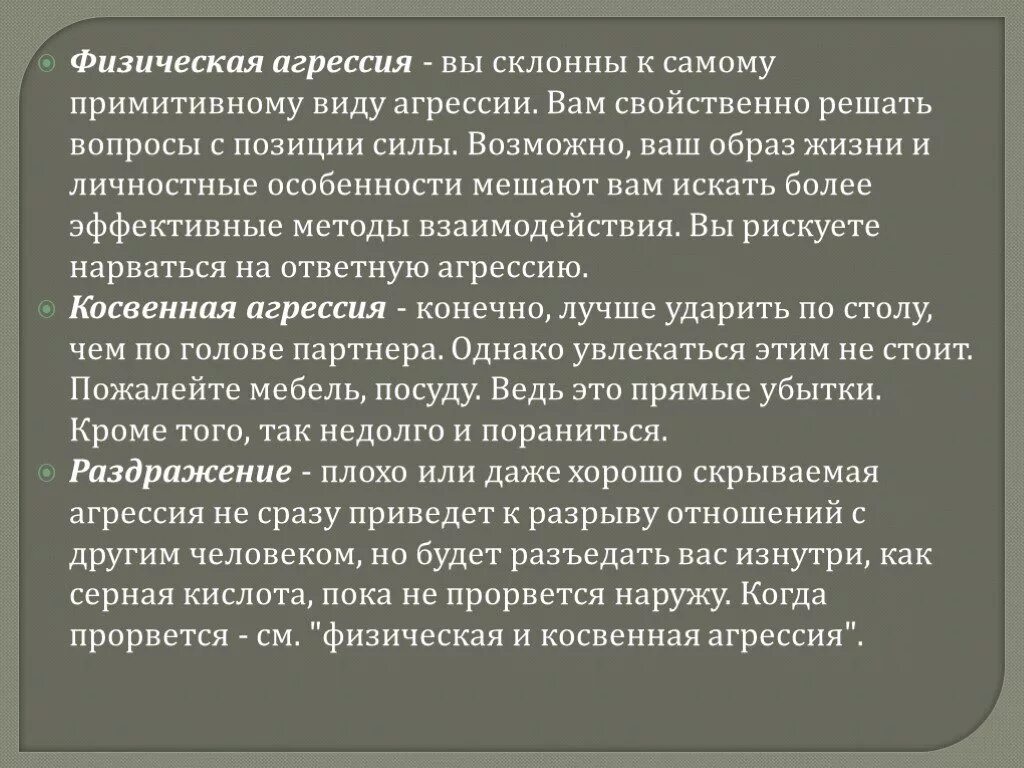 Физическая агрессия - вы склонны к самому примитивному виду агрессии. Вам свойственно решать вопросы с позиции силы. Возможно, ваш образ жизни и личностные особенности мешают вам искать более эффективные методы взаимодействия. Вы рискуете нарваться на ответную агрессию.

Косвенная агрессия - конечно, лучше ударить по столу, чем по голове партнера. Однако увлекаться этим не стоит. Пожалейте мебель, посуду. Ведь это прямые убытки. Кроме того, так недолго и пораниться.

Раздражение - плохо или даже хорошо скрываемая агрессия не сразу приведет к разрыву отношений с другим человеком, но будет разъедать вас изнутри, как серная кислота, пока не прорвется наружу. Когда прорвется - см. "физическая и косвенная агрессия".